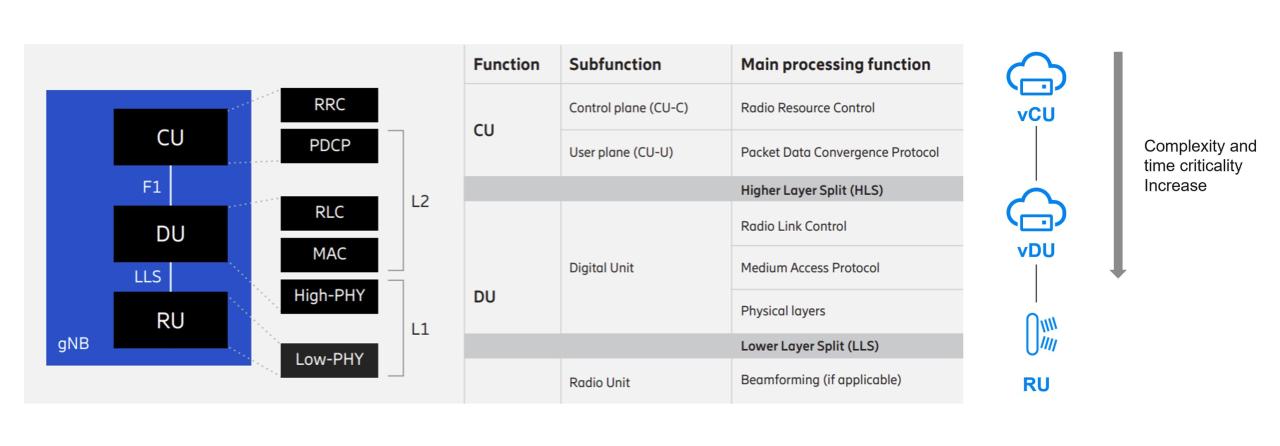 CU
F1
DU
LLS
RU
gNB

RRC
PDCP
RLC
MAC
High-PHY
Low-PHY
L2
L1

| Function | Subfunction | Main processing function |
|---|---|---|
| CU | Control plane (CU-C) | Radio Resource Control |
| | User plane (CU-U) | Packet Data Convergence Protocol |
| | | Higher Layer Split (HLS) |
| DU | Digital Unit | Radio Link Control |
| | | Medium Access Protocol |
| | | Physical layers |
| | | Lower Layer Split (LLS) |
| | Radio Unit | Beamforming (if applicable) |

vCU
vDU
RU

Complexity and time criticality Increase